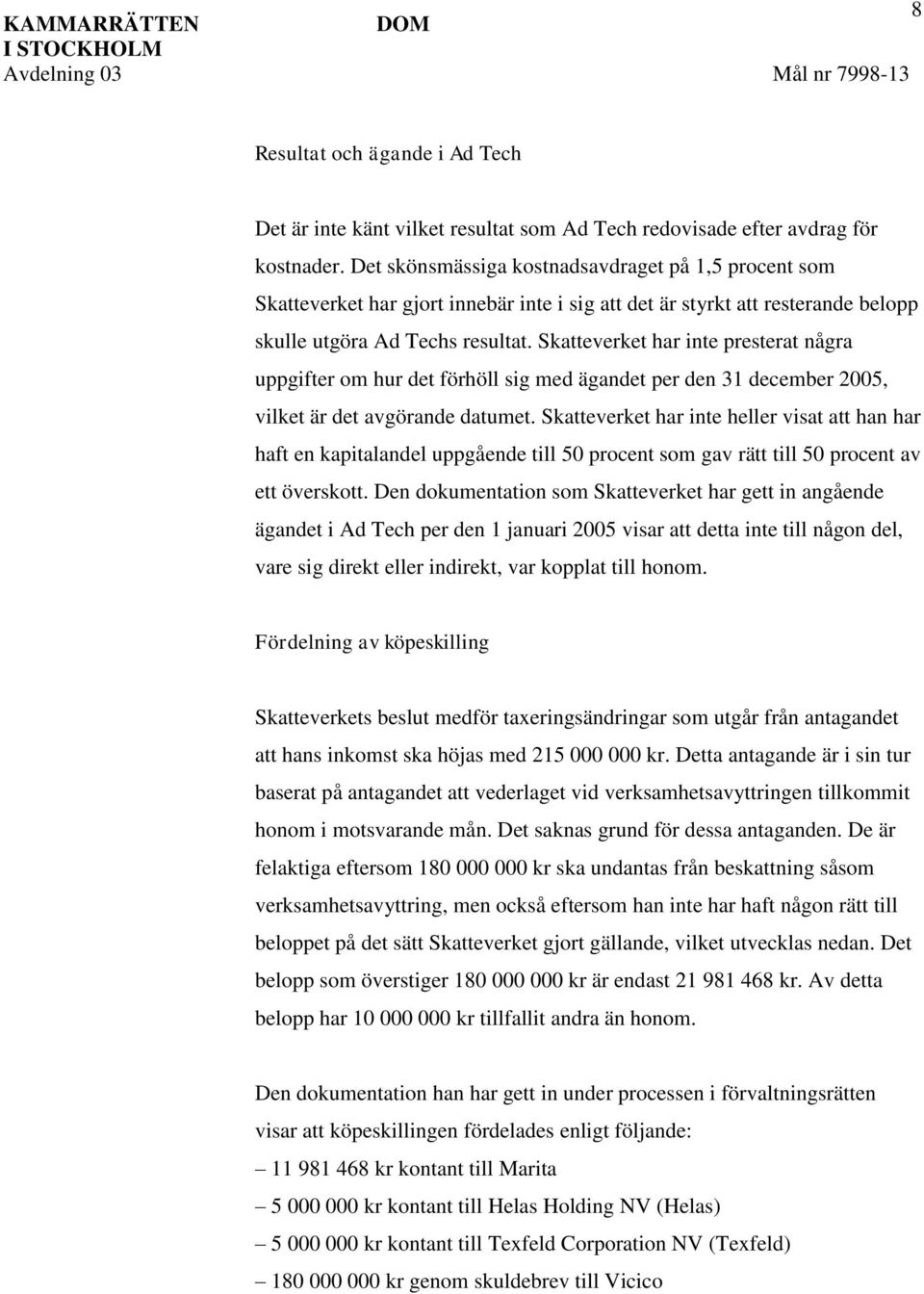 KAMMARRÄTTEN I STOCKHOLM
Avdelning 03

DOM

8

Mål nr 7998-13

Resultat och ägande i Ad Tech

Det är inte känt vilket resultat som Ad Tech redovisade efter avdrag för kostnader. Det skönsmässiga kostnadsavdraget på 1,5 procent som Skatteverket har gjort innebär inte i sig att det är styrkt att resterande belopp skulle utgöra Ad Techs resultat. Skatteverket har inte presterat några uppgifter om hur det förhöll sig med ägandet per den 31 december 2005, vilket är det avgörande datumet. Skatteverket har inte heller visat att han har haft en kapitalandel uppgående till 50 procent som gav rätt till 50 procent av ett överskott. Den dokumentation som Skatteverket har gett in angående ägandet i Ad Tech per den 1 januari 2005 visar att detta inte till någon del, vare sig direkt eller indirekt, var kopplat till honom.

Fördelning av köpeskilling

Skatteverkets beslut medför taxeringsändringar som utgår från antagandet att hans inkomst ska höjas med 215 000 000 kr. Detta antagande är i sin tur baserat på antagandet att vederlaget vid verksamhetsavyttringen tillkommit honom i motsvarande mån. Det saknas grund för dessa antaganden. De är felaktiga eftersom 180 000 000 kr ska undantas från beskattning såsom verksamhetsavyttring, men också eftersom han inte har haft någon rätt till beloppet på det sätt Skatteverket gjort gällande, vilket utvecklas nedan. Det belopp som överstiger 180 000 000 kr är endast 21 981 468 kr. Av detta belopp har 10 000 000 kr tillfallit andra än honom.

Den dokumentation han har gett in under processen i förvaltningsrätten visar att köpeskillingen fördelades enligt följande:
– 11 981 468 kr kontant till Marita
– 5 000 000 kr kontant till Helas Holding NV (Helas)
– 5 000 000 kr kontant till Texfeld Corporation NV (Texfeld)
– 180 000 000 kr genom skuldebrev till Vicico